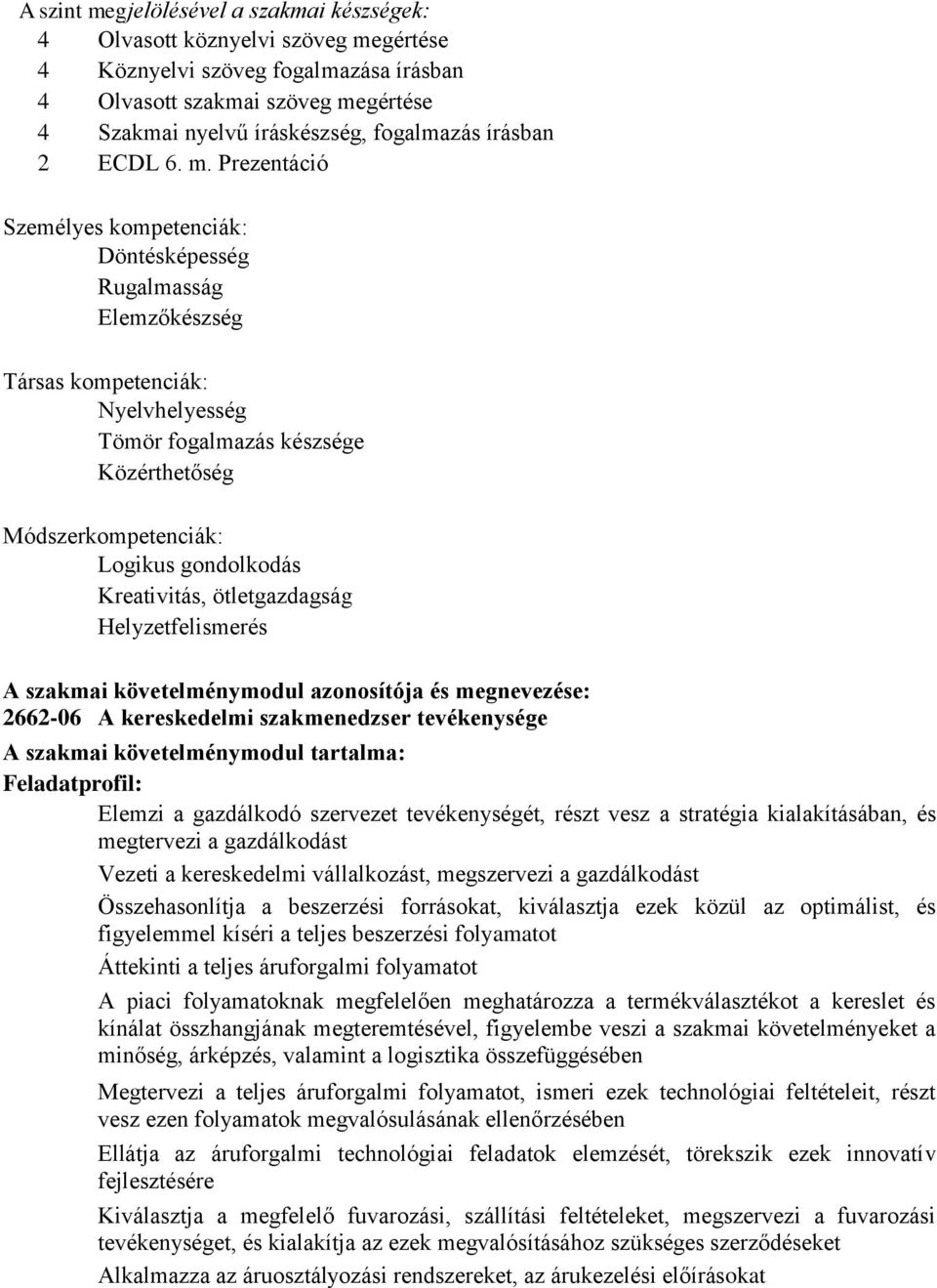 A szint megjelölésével a szakmai készségek:
4 Olvasott köznyelvi szöveg megértése
4 Köznyelvi szöveg fogalmazása írásban
4 Olvasott szakmai szöveg megértése
4 Szakmai nyelvű íráskészség, fogalmazás írásban
2 ECDL 6. m. Prezentáció

Személyes kompetenciák:
Döntésképesség
Rugalmasság
Elemzőkészség

Társas kompetenciák:
Nyelvhelyesség
Tömör fogalmazás készsége
Közérthetőség

Módszerkompetenciák:
Logikus gondolkodás
Kreativitás, ötletgazdagság
Helyzetfelismerés

A szakmai követelménymodul azonosítója és megnevezése:
2662-06 A kereskedelmi szakmenedzser tevékenysége
A szakmai követelménymodul tartalma:
Feladatprofil:
Elemzi a gazdálkodó szervezet tevékenységét, részt vesz a stratégia kialakításában, és megtervezi a gazdálkodást
Vezeti a kereskedelmi vállalkozást, megszervezi a gazdálkodást
Összehasonlítja a beszerzési forrásokat, kiválasztja ezek közül az optimálist, és figyelemmel kíséri a teljes beszerzési folyamatot
Áttekinti a teljes áruforgalmi folyamatot
A piaci folyamatoknak megfelelően meghatározza a termékválasztékot a kereslet és kínálat összhangjának megteremtésével, figyelembe veszi a szakmai követelményeket a minőség, árképzés, valamint a logisztika összefüggésében
Megtervezi a teljes áruforgalmi folyamatot, ismeri ezek technológiai feltételeit, részt vesz ezen folyamatok megvalósulásának ellenőrzésében
Ellátja az áruforgalmi technológiai feladatok elemzését, törekszik ezek innovatív fejlesztésére
Kiválasztja a megfelelő fuvarozási, szállítási feltételeket, megszervezi a fuvarozási tevékenységet, és kialakítja az ezek megvalósításához szükséges szerződéseket
Alkalmazza az áruosztályozási rendszereket, az árukezelési előírásokat